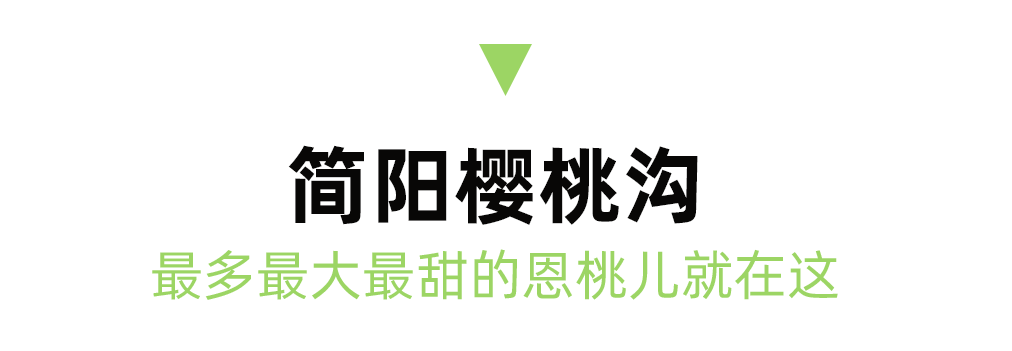 简阳樱桃沟

最多最大最甜的恩桃儿就在这